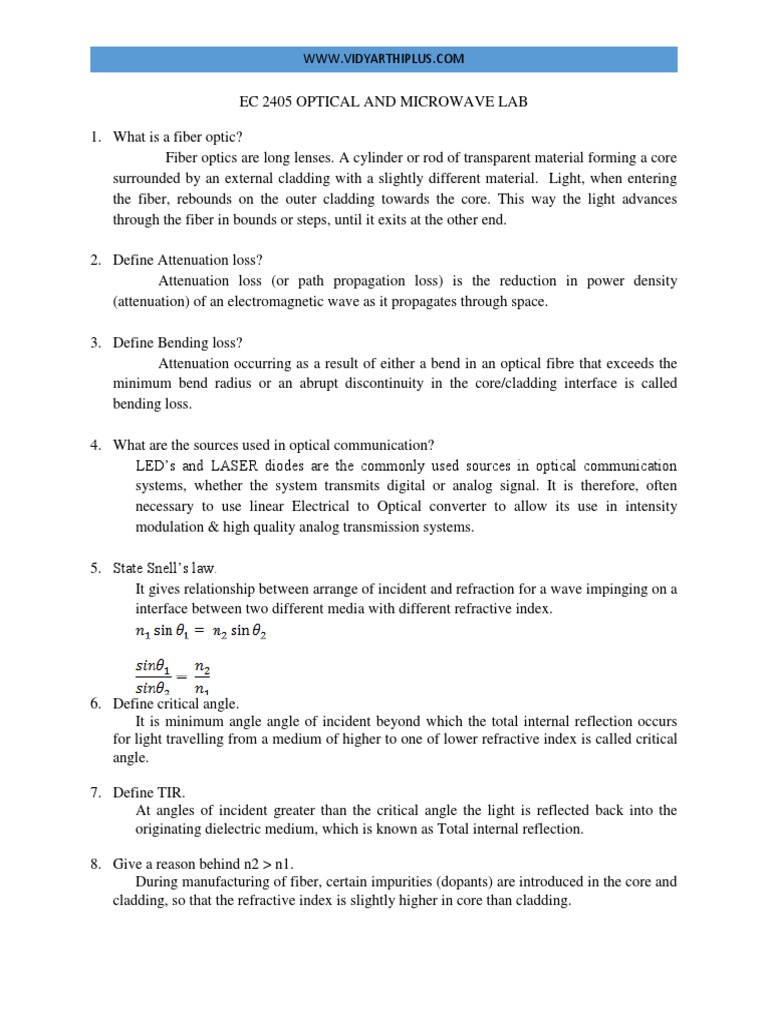 WWW.VIDYARTHIPLUS.COM

EC 2405 OPTICAL AND MICROWAVE LAB

1. What is a fiber optic?

Fiber optics are long lenses. A cylinder or rod of transparent material forming a core surrounded by an external cladding with a slightly different material. Light, when entering the fiber, rebounds on the outer cladding towards the core. This way the light advances through the fiber in bounds or steps, until it exits at the other end.

2. Define Attenuation loss?

Attenuation loss (or path propagation loss) is the reduction in power density (attenuation) of an electromagnetic wave as it propagates through space.

3. Define Bending loss?

Attenuation occurring as a result of either a bend in an optical fibre that exceeds the minimum bend radius or an abrupt discontinuity in the core/cladding interface is called bending loss.

4. What are the sources used in optical communication?

LED's and LASER diodes are the commonly used sources in optical communication systems, whether the system transmits digital or analog signal. It is therefore, often necessary to use linear Electrical to Optical converter to allow its use in intensity modulation & high quality analog transmission systems.

5. State Snell's law.

It gives relationship between arrange of incident and refraction for a wave impinging on a interface between two different media with different refractive index.

$n_1 \sin \theta_1 = n_2 \sin \theta_2$

$\frac{sin\theta_1}{sin\theta_2} = \frac{n_2}{n_1}$

6. Define critical angle.

It is minimum angle angle of incident beyond which the total internal reflection occurs for light travelling from a medium of higher to one of lower refractive index is called critical angle.

7. Define TIR.

At angles of incident greater than the critical angle the light is reflected back into the originating dielectric medium, which is known as Total internal reflection.

8. Give a reason behind n2 > n1.

During manufacturing of fiber, certain impurities (dopants) are introduced in the core and cladding, so that the refractive index is slightly higher in core than cladding.